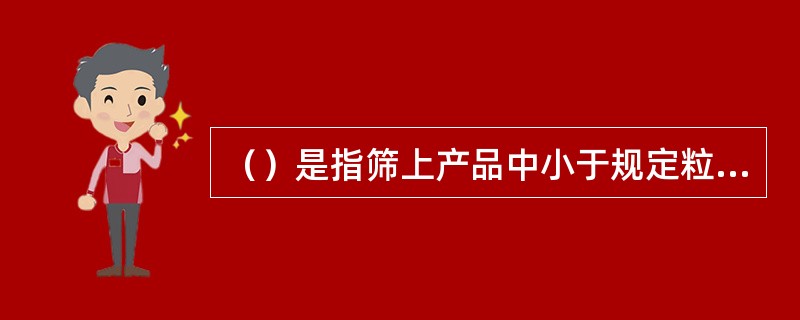 （）是指筛上产品中小于规定粒...